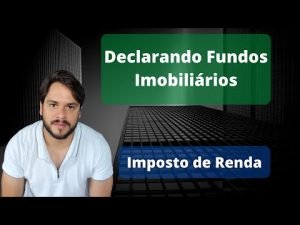 Declarando Fundos Imobiliários

Imposto de Renda